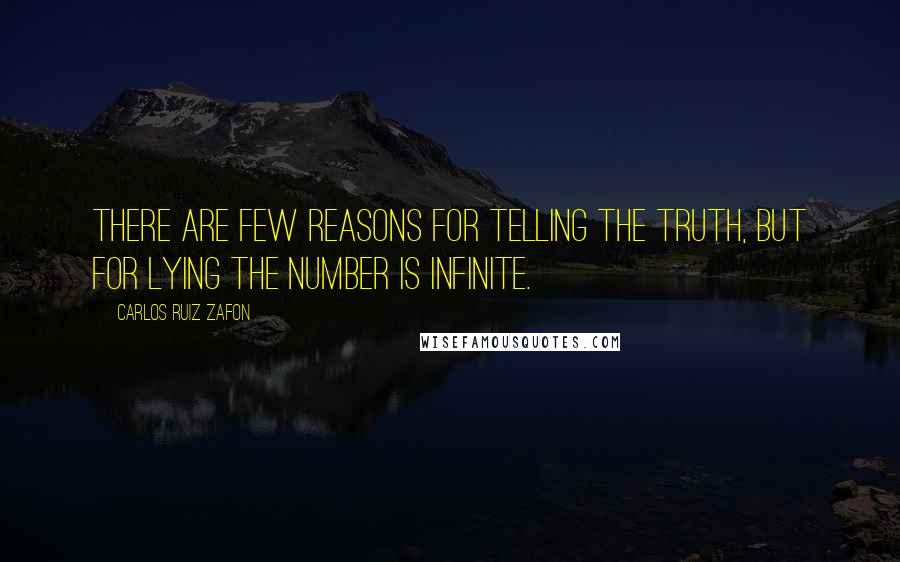 THERE ARE FEW REASONS FOR TELLING THE TRUTH, BUT FOR LYING THE NUMBER IS INFINITE.

CARLOS RUIZ ZAFON

WISEFAMOUSQUOTES.COM